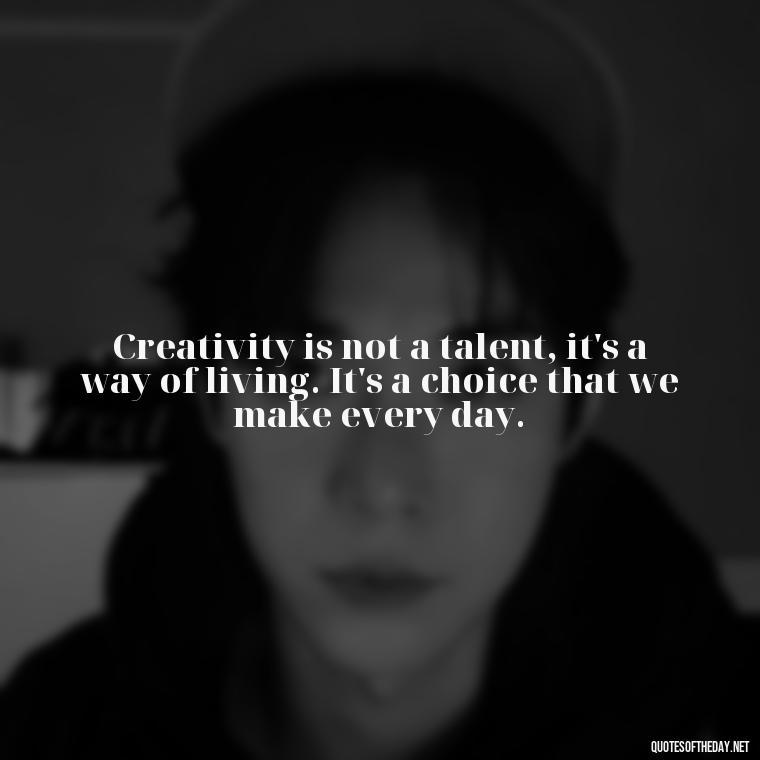 Creativity is not a talent, it's a way of living. It's a choice that we make every day.

QUOTESOFTHEDAY.NET